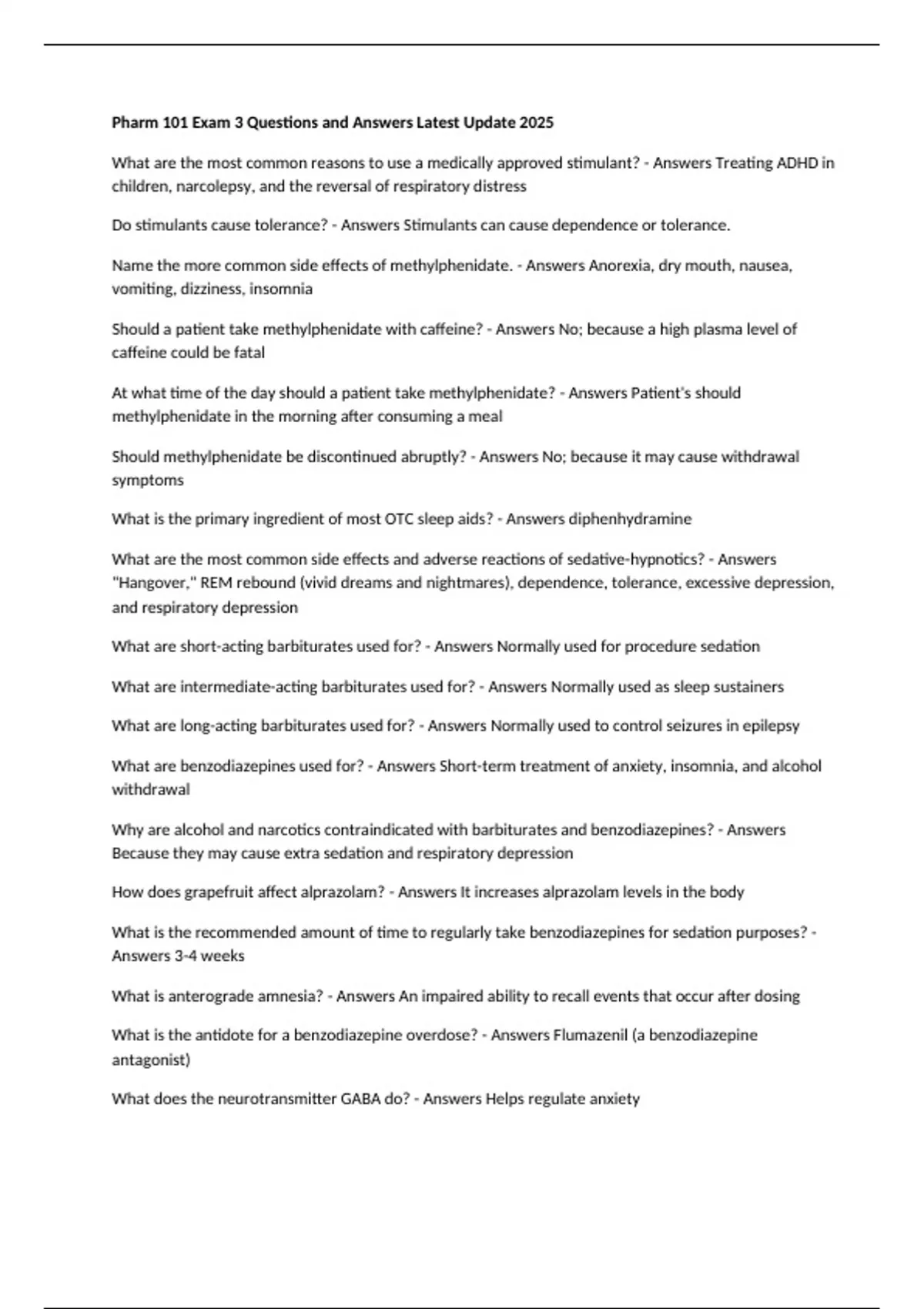 Pharm 101 Exam 3 Questions and Answers Latest Update 2025

What are the most common reasons to use a medically approved stimulant? - Answers Treating ADHD in children, narcolepsy, and the reversal of respiratory distress

Do stimulants cause tolerance? - Answers Stimulants can cause dependence or tolerance.

Name the more common side effects of methylphenidate. - Answers Anorexia, dry mouth, nausea, vomiting, dizziness, insomnia

Should a patient take methylphenidate with caffeine? - Answers No; because a high plasma level of caffeine could be fatal

At what time of the day should a patient take methylphenidate? - Answers Patient's should methylphenidate in the morning after consuming a meal

Should methylphenidate be discontinued abruptly? - Answers No; because it may cause withdrawal symptoms

What is the primary ingredient of most OTC sleep aids? - Answers diphenhydramine

What are the most common side effects and adverse reactions of sedative-hypnotics? - Answers "Hangover," REM rebound (vivid dreams and nightmares), dependence, tolerance, excessive depression, and respiratory depression

What are short-acting barbiturates used for? - Answers Normally used for procedure sedation

What are intermediate-acting barbiturates used for? - Answers Normally used as sleep sustainers

What are long-acting barbiturates used for? - Answers Normally used to control seizures in epilepsy

What are benzodiazepines used for? - Answers Short-term treatment of anxiety, insomnia, and alcohol withdrawal

Why are alcohol and narcotics contraindicated with barbiturates and benzodiazepines? - Answers Because they may cause extra sedation and respiratory depression

How does grapefruit affect alprazolam? - Answers It increases alprazolam levels in the body

What is the recommended amount of time to regularly take benzodiazepines for sedation purposes? - Answers 3-4 weeks

What is anterograde amnesia? - Answers An impaired ability to recall events that occur after dosing

What is the antidote for a benzodiazepine overdose? - Answers Flumazenil (a benzodiazepine antagonist)

What does the neurotransmitter GABA do? - Answers Helps regulate anxiety